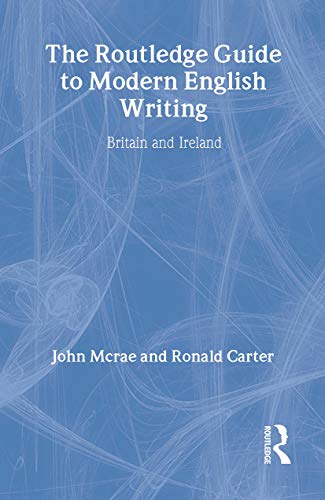 The Routledge Guide to Modern English Writing

Britain and Ireland

John Mcrae and Ronald Carter

ROUTLEDGE